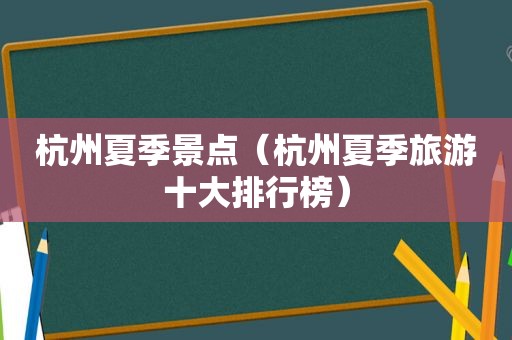 杭州夏季景点（杭州夏季旅游十大排行榜）